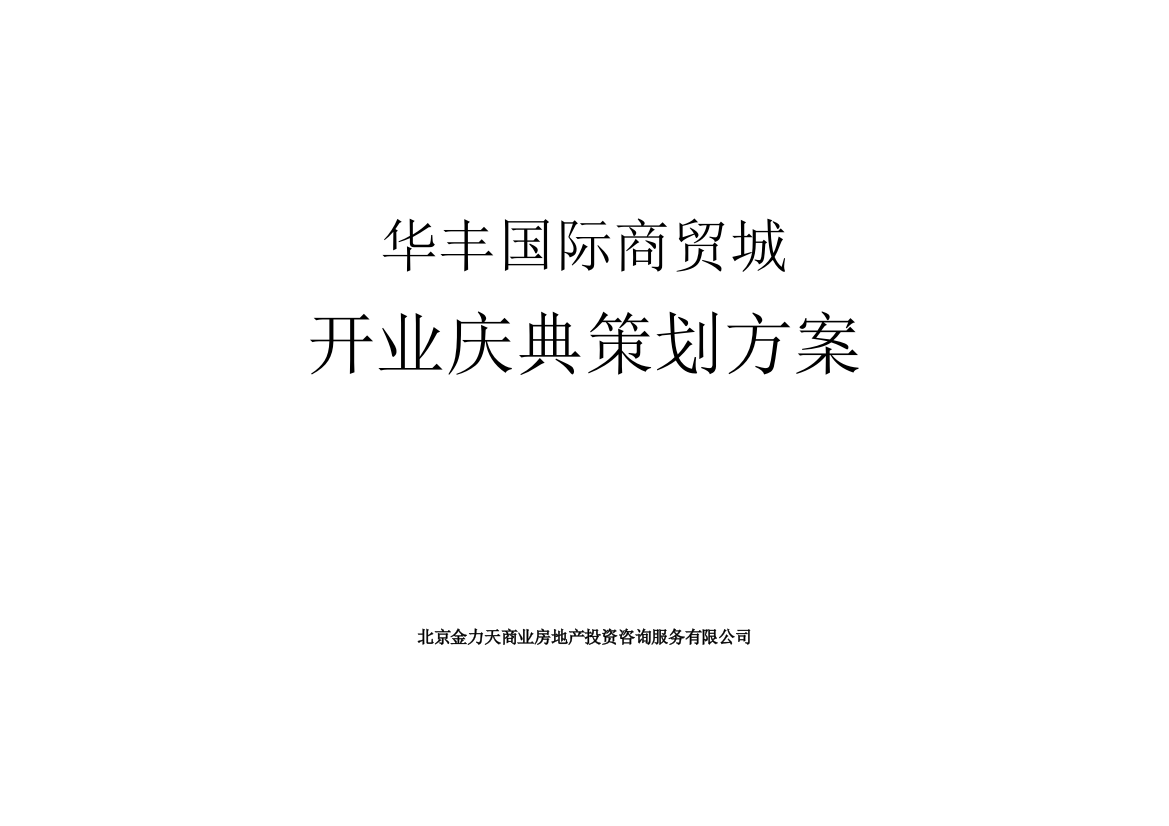 华丰国际商贸城

开业庆典策划方案

北京金力天商业房地产投资咨询服务有限公司